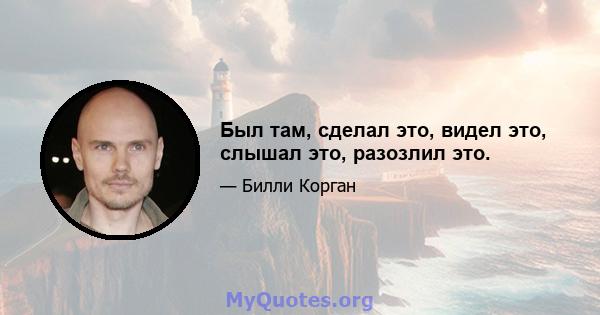 Был там, сделал это, видел это, слышал это, разозлил это.

— Билли Корган

MyQuotes.org